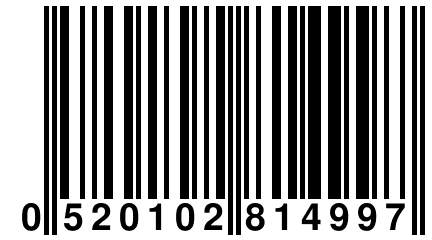 0 520102 814997